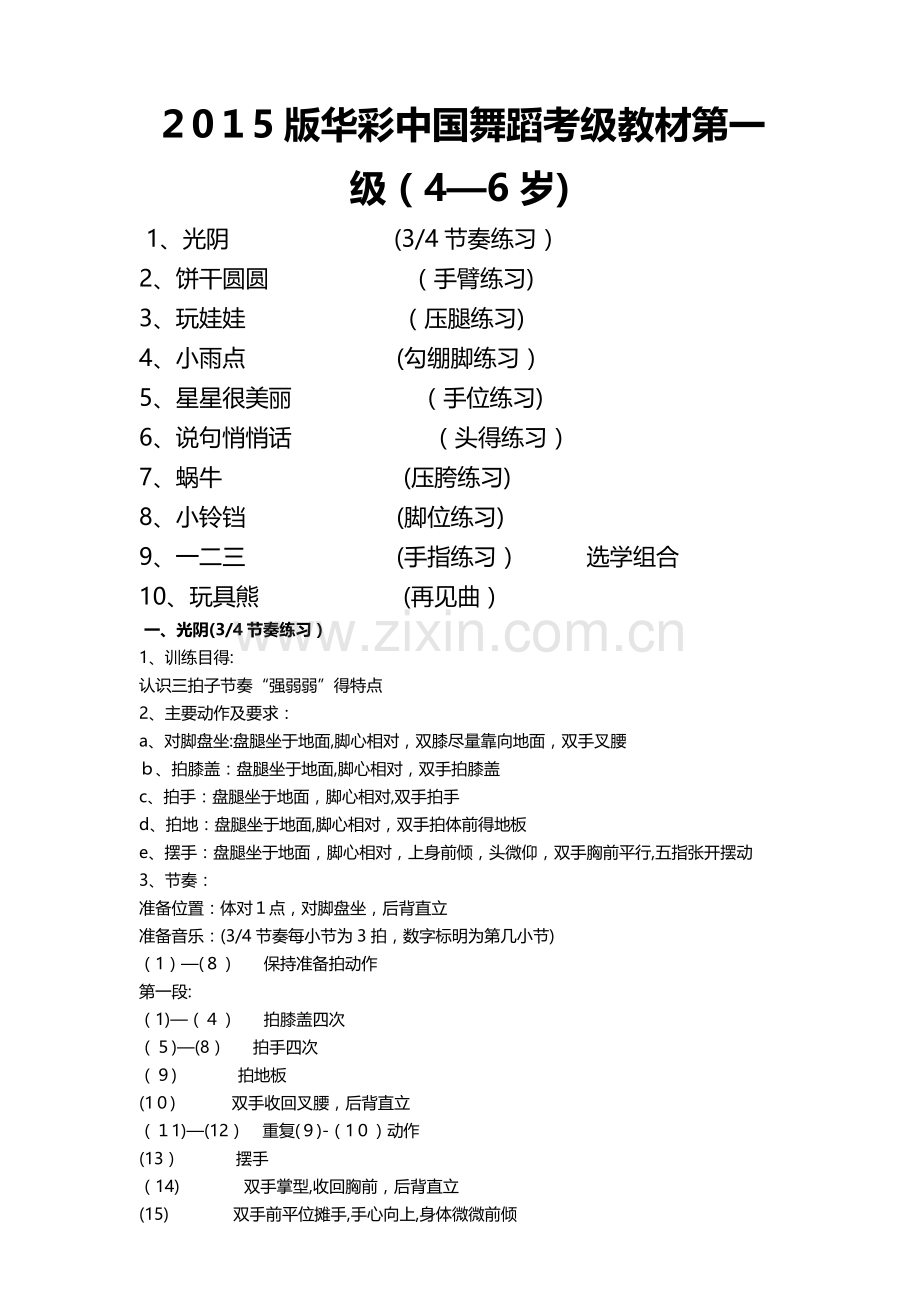 2015版华彩中国舞蹈考级教材第一级（4—6岁)

1、光阴 (3/4节奏练习）
2、饼干圆圆 （手臂练习)
3、玩娃娃 （压腿练习)
4、小雨点 (勾绷脚练习）
5、星星很美丽 （手位练习)
6、说句悄悄话 （头得练习）
7、蜗牛 (压胯练习)
8、小铃铛 (脚位练习)
9、一二三 (手指练习） 选学组合
10、玩具熊 (再见曲）

www.zixin.com.cn

一、光阴(3/4节奏练习）
1、训练目得:
认识三拍子节奏“强弱弱”得特点
2、主要动作及要求：
a、对脚盘坐:盘腿坐于地面,脚心相对，双膝尽量靠向地面，双手叉腰
b、拍膝盖：盘腿坐于地面,脚心相对，双手拍膝盖
c、拍手：盘腿坐于地面，脚心相对,双手拍手
d、拍地：盘腿坐于地面,脚心相对，双手拍体前得地板
e、摆手：盘腿坐于地面，脚心相对，上身前倾，头微仰，双手胸前平行,五指张开摆动
3、节奏：
准备位置：体对1点，对脚盘坐，后背直立
准备音乐：(3/4节奏每小节为3拍，数字标明为第几小节)
（1）—(8） 保持准备拍动作
第一段:
（1)—（4） 拍膝盖四次
（5)—(8） 拍手四次
（9） 拍地板
(10） 双手收回叉腰，后背直立
（11)—(12） 重复(9)-（10）动作
(13） 摆手
（14) 双手掌型,收回胸前，后背直立
(15) 双手前平位摊手,手心向上,身体微微前倾